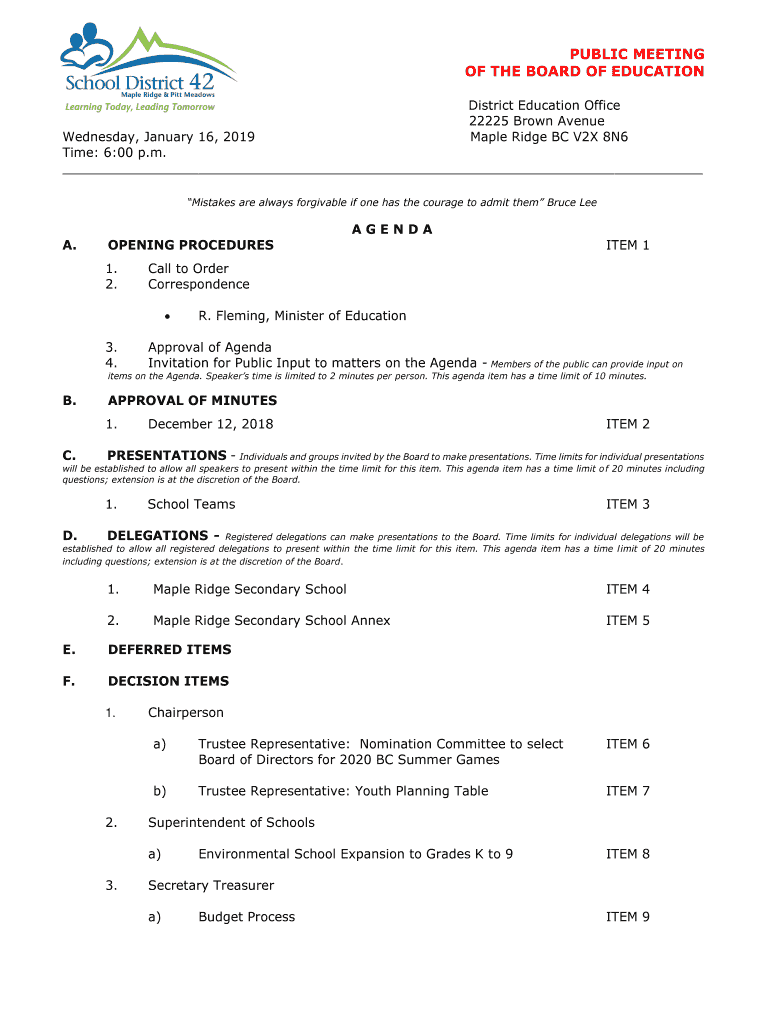 School District 42
Maple Ridge & Pitt Meadows
Learning Today, Leading Tomorrow

PUBLIC MEETING
OF THE BOARD OF EDUCATION

District Education Office
22225 Brown Avenue
Maple Ridge BC V2X 8N6

Wednesday, January 16, 2019
Time: 6:00 p.m.

"Mistakes are always forgivable if one has the courage to admit them" Bruce Lee

A G E N D A

A. OPENING PROCEDURES ITEM 1

1. Call to Order
2. Correspondence

• R. Fleming, Minister of Education

3. Approval of Agenda
4. Invitation for Public Input to matters on the Agenda - Members of the public can provide input on items on the Agenda. Speaker's time is limited to 2 minutes per person. This agenda item has a time limit of 10 minutes.

B. APPROVAL OF MINUTES

1. December 12, 2018 ITEM 2

C. PRESENTATIONS - Individuals and groups invited by the Board to make presentations. Time limits for individual presentations will be established to allow all speakers to present within the time limit for this item. This agenda item has a time limit of 20 minutes including questions; extension is at the discretion of the Board.

1. School Teams ITEM 3

D. DELEGATIONS - Registered delegations can make presentations to the Board. Time limits for individual delegations will be established to allow all registered delegations to present within the time limit for this item. This agenda item has a time limit of 20 minutes including questions; extension is at the discretion of the Board.

1. Maple Ridge Secondary School ITEM 4

2. Maple Ridge Secondary School Annex ITEM 5

E. DEFERRED ITEMS

F. DECISION ITEMS

1. Chairperson

a) Trustee Representative: Nomination Committee to select Board of Directors for 2020 BC Summer Games ITEM 6

b) Trustee Representative: Youth Planning Table ITEM 7

2. Superintendent of Schools

a) Environmental School Expansion to Grades K to 9 ITEM 8

3. Secretary Treasurer

a) Budget Process ITEM 9